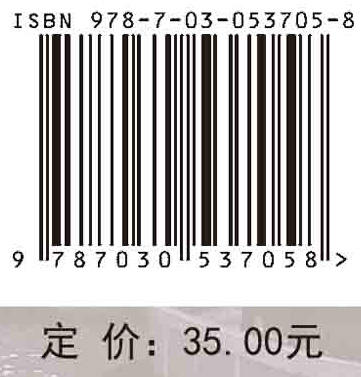 ISBN 978-7-03-053705-8

9 787030 537058 >

定 价: 35.00元